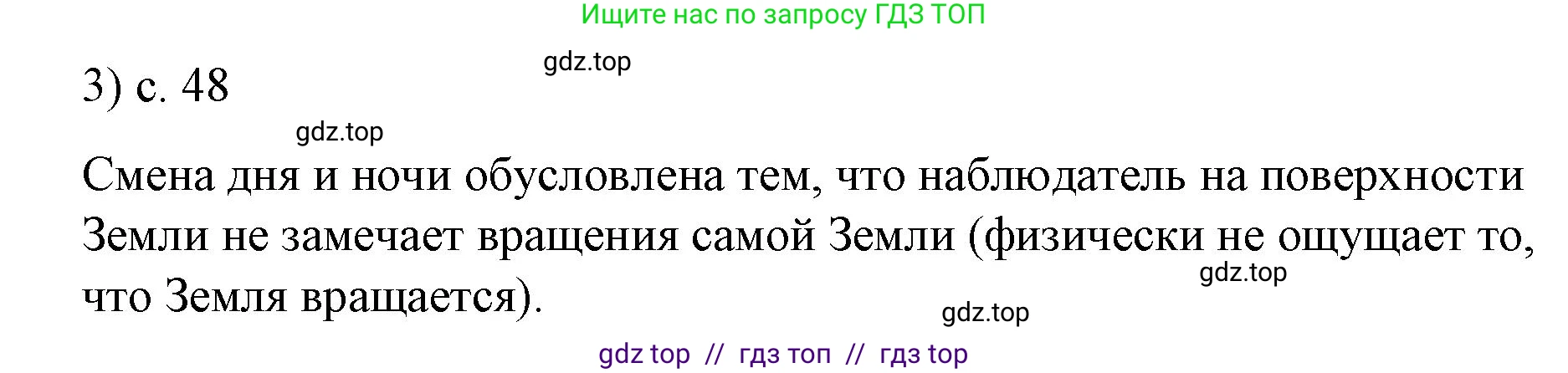 Ищите нас по запросу ГДЗ ТОП

gdz.top

3) с. 48

gdz.top

Смена дня и ночи обусловлена тем, что наблюдатель на поверхности Земли не замечает вращения самой Земли (физически не ощущает то, что Земля вращается).

gdz.top

gdz.top

gdz top // гдз топ // гдз top